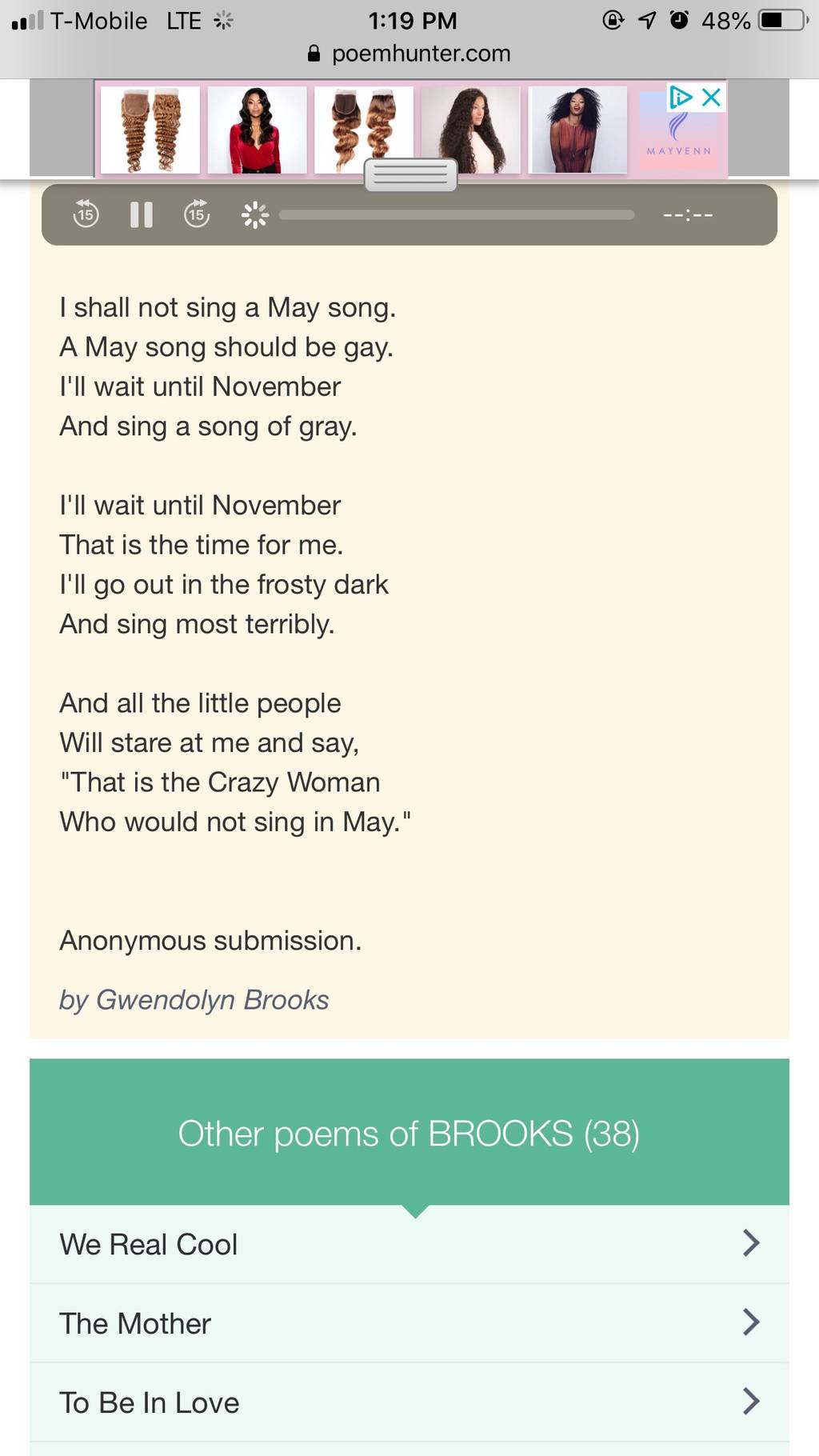 T-Mobile LTE 1:19 PM 48%
poemhunter.com

MAYVENN

15 15 --:--

I shall not sing a May song.
A May song should be gay.
I'll wait until November
And sing a song of gray.

I'll wait until November
That is the time for me.
I'll go out in the frosty dark
And sing most terribly.

And all the little people
Will stare at me and say,
"That is the Crazy Woman
Who would not sing in May."

Anonymous submission.

by Gwendolyn Brooks

Other poems of BROOKS (38)

We Real Cool

The Mother

To Be In Love